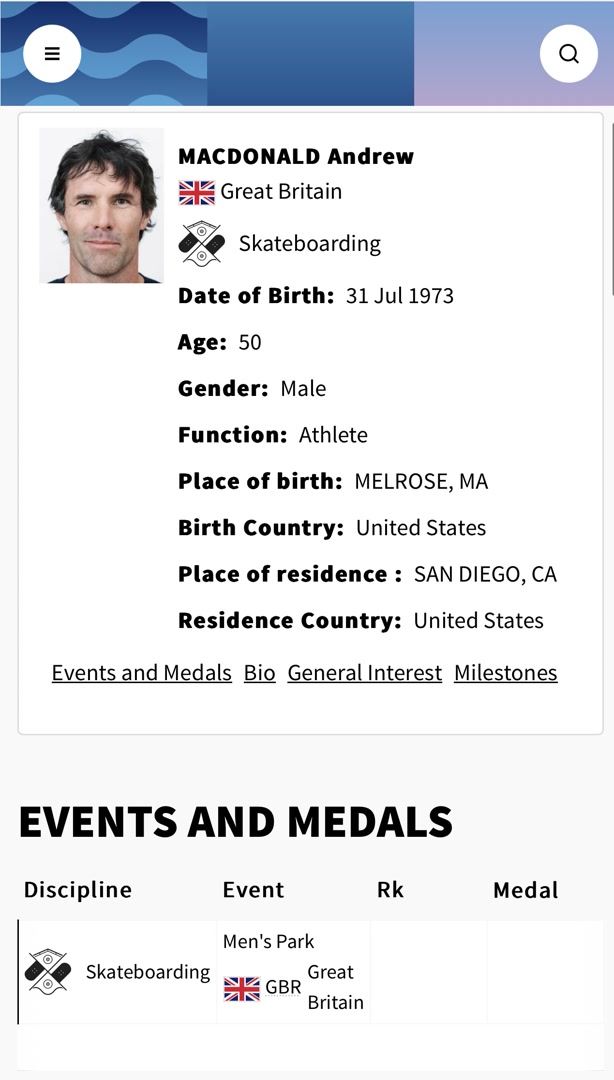 MACDONALD Andrew
Great Britain
Skateboarding
Date of Birth: 31 Jul 1973
Age: 50
Gender: Male
Function: Athlete
Place of birth: MELROSE, MA
Birth Country: United States
Place of residence : SAN DIEGO, CA
Residence Country: United States

Events and Medals Bio General Interest Milestones

EVENTS AND MEDALS

| Discipline | Event | Rk | Medal |
|---|---|---|---|
| Skateboarding | Men's Park GBR Great Britain | | |